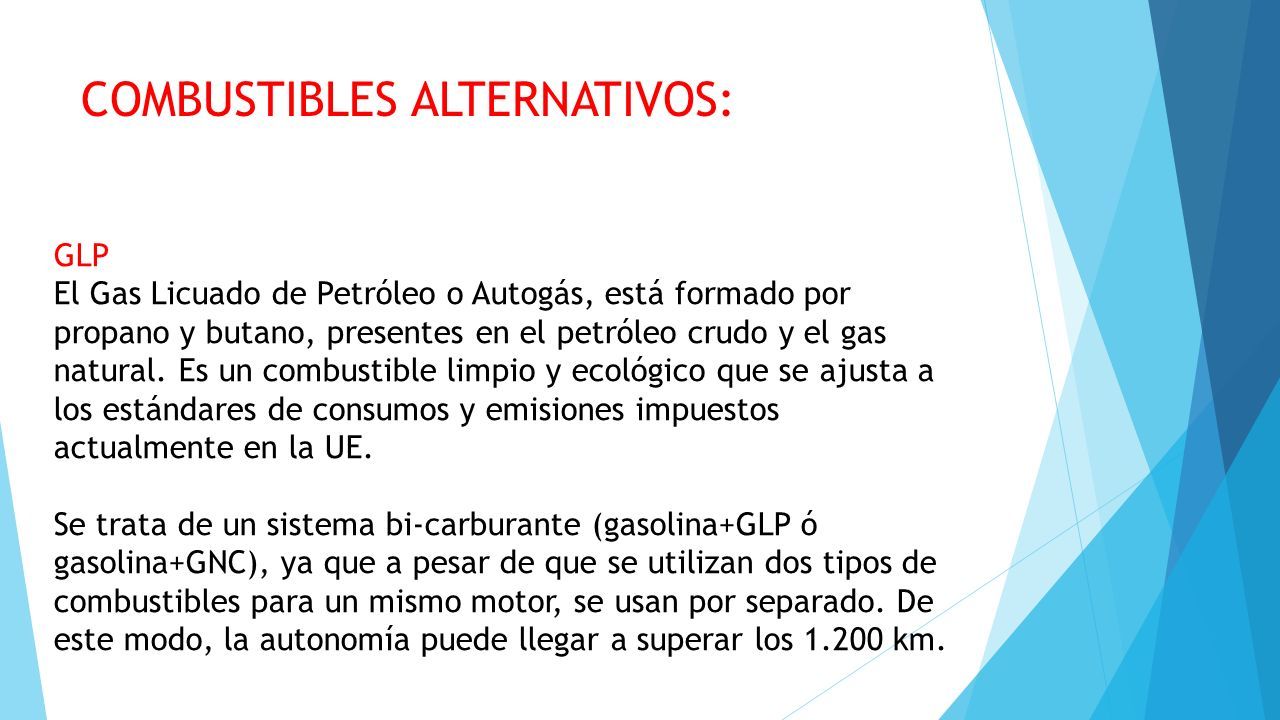 COMBUSTIBLES ALTERNATIVOS:

GLP
El Gas Licuado de Petróleo o Autogás, está formado por propano y butano, presentes en el petróleo crudo y el gas natural. Es un combustible limpio y ecológico que se ajusta a los estándares de consumos y emisiones impuestos actualmente en la UE.

Se trata de un sistema bi-carburante (gasolina+GLP ó gasolina+GNC), ya que a pesar de que se utilizan dos tipos de combustibles para un mismo motor, se usan por separado. De este modo, la autonomía puede llegar a superar los 1.200 km.